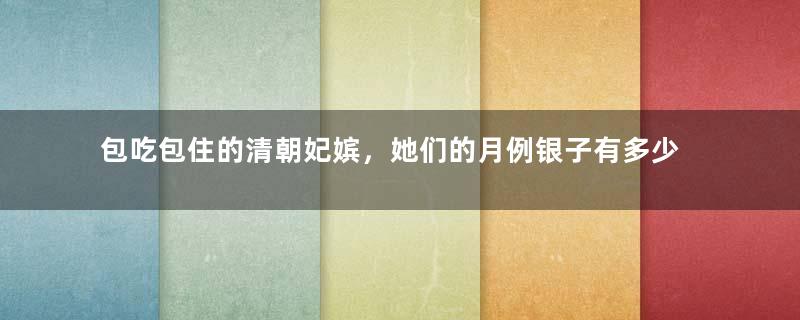 包吃包住的清朝妃嫔，她们的月例银子有多少